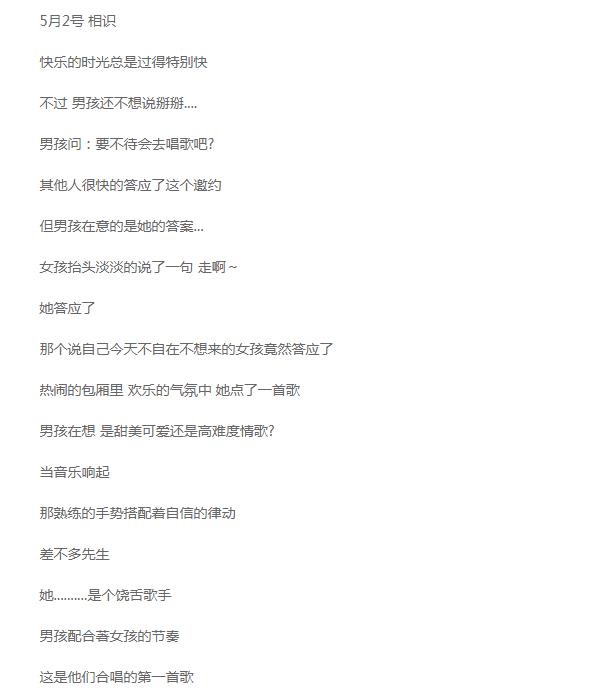 5月2号 相识

快乐的时光总是过得特别快

不过 男孩还不想说掰掰....

男孩问：要不待会去唱歌吧?

其他人很快的答应了这个邀约

但男孩在意的是她的答案...

女孩抬头淡淡的说了一句 走啊~

她答应了

那个说自己今天不自在不想来的女孩竟然答应了

热闹的包厢里 欢乐的气氛中 她点了一首歌

男孩在想 是甜美可爱还是高难度情歌?

当音乐响起

那熟练的手势搭配着自信的律动

差不多先生

她..........是个饶舌歌手

男孩配合著女孩的节奏

这是他们合唱的第一首歌